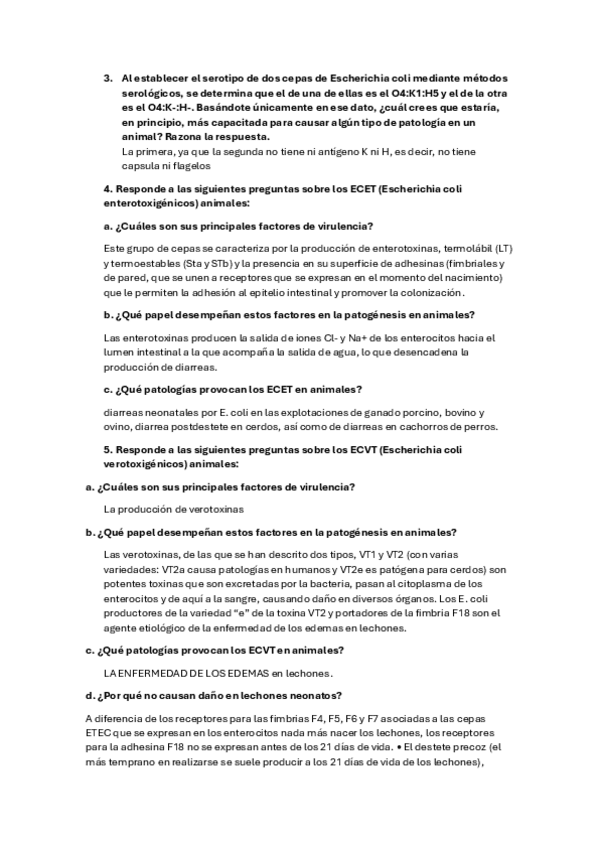 3. Al establecer el serotipo de dos cepas de Escherichia coli mediante métodos serológicos, se determina que el de una de ellas es el O4:K1:H5 y el de la otra es el O4:K-:H-. Basándote únicamente en ese dato, ¿cuál crees que estaría, en principio, más capacitada para causar algún tipo de patología en un animal? Razona la respuesta.
La primera, ya que la segunda no tiene ni antígeno K ni H, es decir, no tiene capsula ni flagelos

4. Responde a las siguientes preguntas sobre los ECET (Escherichia coli enterotoxigénicos) animales:

a. ¿Cuáles son sus principales factores de virulencia?

Este grupo de cepas se caracteriza por la producción de enterotoxinas, termolábil (LT) y termoestables (Sta y STb) y la presencia en su superficie de adhesinas (fimbriales y de pared, que se unen a receptores que se expresan en el momento del nacimiento) que le permiten la adhesión al epitelio intestinal y promover la colonización.

b. ¿Qué papel desempeñan estos factores en la patogénesis en animales?

Las enterotoxinas producen la salida de iones Cl- y Na+ de los enterocitos hacia el lumen intestinal a la que acompaña la salida de agua, lo que desencadena la producción de diarreas.

c. ¿Qué patologías provocan los ECET en animales?

diarreas neonatales por E. coli en las explotaciones de ganado porcino, bovino y ovino, diarrea postdestete en cerdos, así como de diarreas en cachorros de perros.

5. Responde a las siguientes preguntas sobre los ECVT (Escherichia coli verotoxigénicos) animales:

a. ¿Cuáles son sus principales factores de virulencia?

La producción de verotoxinas

b. ¿Qué papel desempeñan estos factores en la patogénesis en animales?

Las verotoxinas, de las que se han descrito dos tipos, VT1 y VT2 (con varias variedades: VT2a causa patologías en humanos y VT2e es patógena para cerdos) son potentes toxinas que son excretadas por la bacteria, pasan al citoplasma de los enterocitos y de aquí a la sangre, causando daño en diversos órganos. Los E. coli productores de la variedad "e" de la toxina VT2 y portadores de la fimbria F18 son el agente etiológico de la enfermedad de los edemas en lechones.

c. ¿Qué patologías provocan los ECVT en animales?

LA ENFERMEDAD DE LOS EDEMAS en lechones.

d. ¿Por qué no causan daño en lechones neonatos?

A diferencia de los receptores para las fimbrias F4, F5, F6 y F7 asociadas a las cepas ETEC que se expresan en los enterocitos nada más nacer los lechones, los receptores para la adhesina F18 no se expresan antes de los 21 días de vida. • El destete precoz (el más temprano en realizarse se suele producir a los 21 días de vida de los lechones),